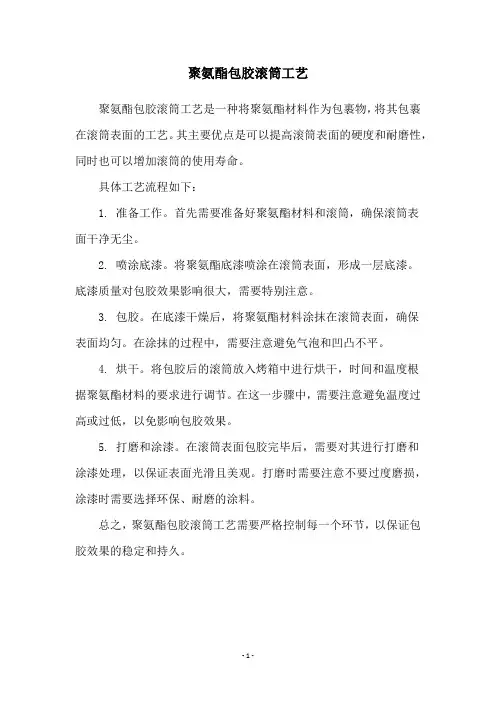 聚氨酯包胶滚筒工艺

聚氨酯包胶滚筒工艺是一种将聚氨酯材料作为包裹物，将其包裹在滚筒表面的工艺。其主要优点是可以提高滚筒表面的硬度和耐磨性，同时也可以增加滚筒的使用寿命。

具体工艺流程如下：

1. 准备工作。首先需要准备好聚氨酯材料和滚筒，确保滚筒表面干净无尘。

2. 喷涂底漆。将聚氨酯底漆喷涂在滚筒表面，形成一层底漆。底漆质量对包胶效果影响很大，需要特别注意。

3. 包胶。在底漆干燥后，将聚氨酯材料涂抹在滚筒表面，确保表面均匀。在涂抹的过程中，需要注意避免气泡和凹凸不平。

4. 烘干。将包胶后的滚筒放入烤箱中进行烘干，时间和温度根据聚氨酯材料的要求进行调节。在这一步骤中，需要注意避免温度过高或过低，以免影响包胶效果。

5. 打磨和涂漆。在滚筒表面包胶完毕后，需要对其进行打磨和涂漆处理，以保证表面光滑且美观。打磨时需要注意不要过度磨损，涂漆时需要选择环保、耐磨的涂料。

总之，聚氨酯包胶滚筒工艺需要严格控制每一个环节，以保证包胶效果的稳定和持久。

- 1 -